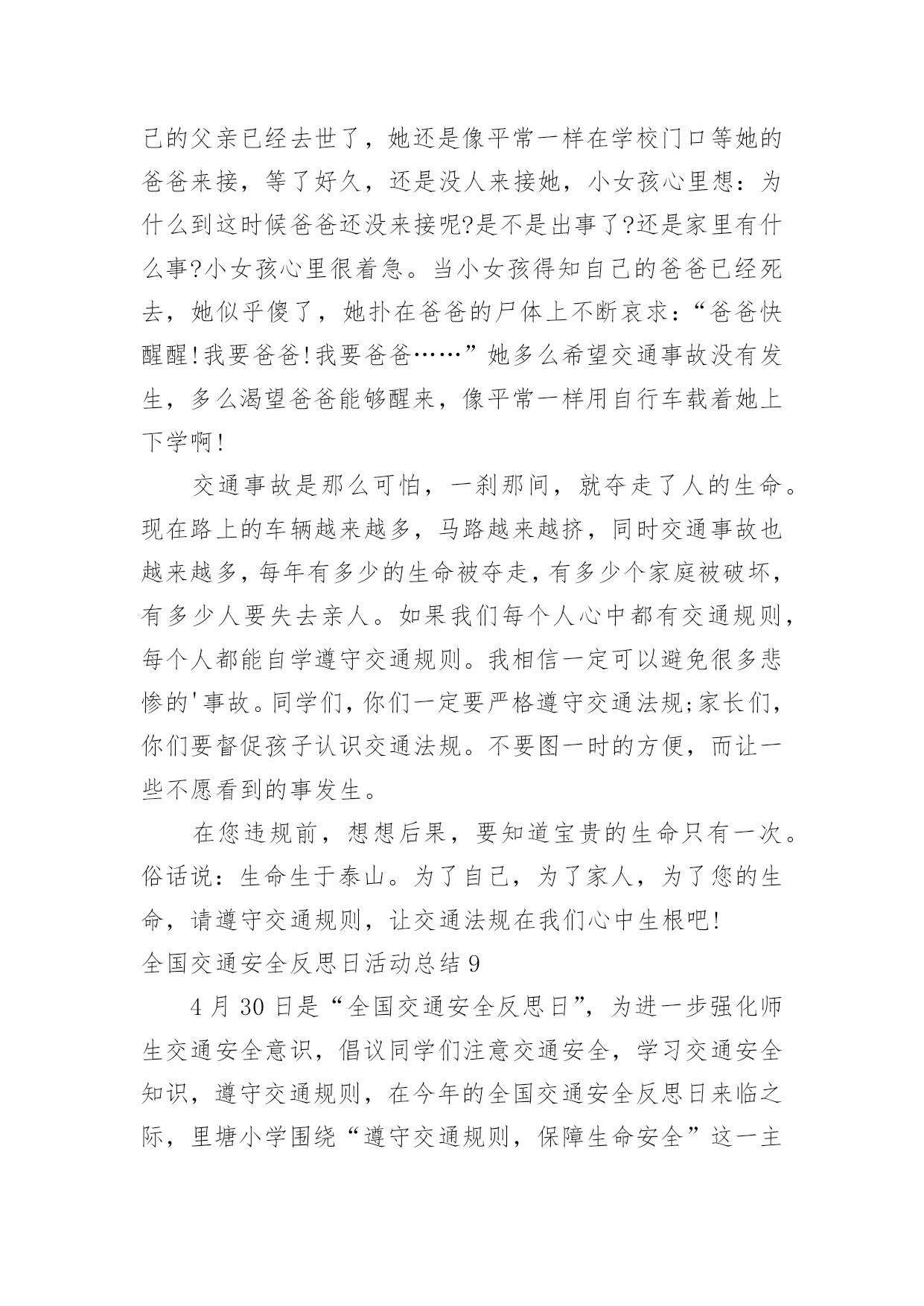 己的父亲已经去世了，她还是像平常一样在学校门口等她的爸爸来接，等了好久，还是没人来接她，小女孩心里想：为什么到这时候爸爸还没来接呢?是不是出事了?还是家里有什么事?小女孩心里很着急。当小女孩得知自己的爸爸已经死去，她似乎傻了，她扑在爸爸的尸体上不断哀求：“爸爸快醒醒!我要爸爸!我要爸爸……”她多么希望交通事故没有发生，多么渴望爸爸能够醒来，像平常一样用自行车载着她上下学啊!

交通事故是那么可怕，一刹那间，就夺走了人的生命。现在路上的车辆越来越多，马路越来越挤，同时交通事故也越来越多，每年有多少的生命被夺走，有多少个家庭被破坏，有多少人要失去亲人。如果我们每个人心中都有交通规则，每个人都能自学遵守交通规则。我相信一定可以避免很多悲惨的'事故。同学们，你们一定要严格遵守交通法规;家长们，你们要督促孩子认识交通法规。不要图一时的方便，而让一些不愿看到的事发生。

在您违规前，想想后果，要知道宝贵的生命只有一次。俗话说：生命生于泰山。为了自己，为了家人，为了您的生命，请遵守交通规则，让交通法规在我们心中生根吧!

全国交通安全反思日活动总结 9

4 月 30 日是“全国交通安全反思日”，为进一步强化师生交通安全意识，倡议同学们注意交通安全，学习交通安全知识，遵守交通规则，在今年的全国交通安全反思日来临之际，里塘小学围绕“遵守交通规则，保障生命安全”这一主